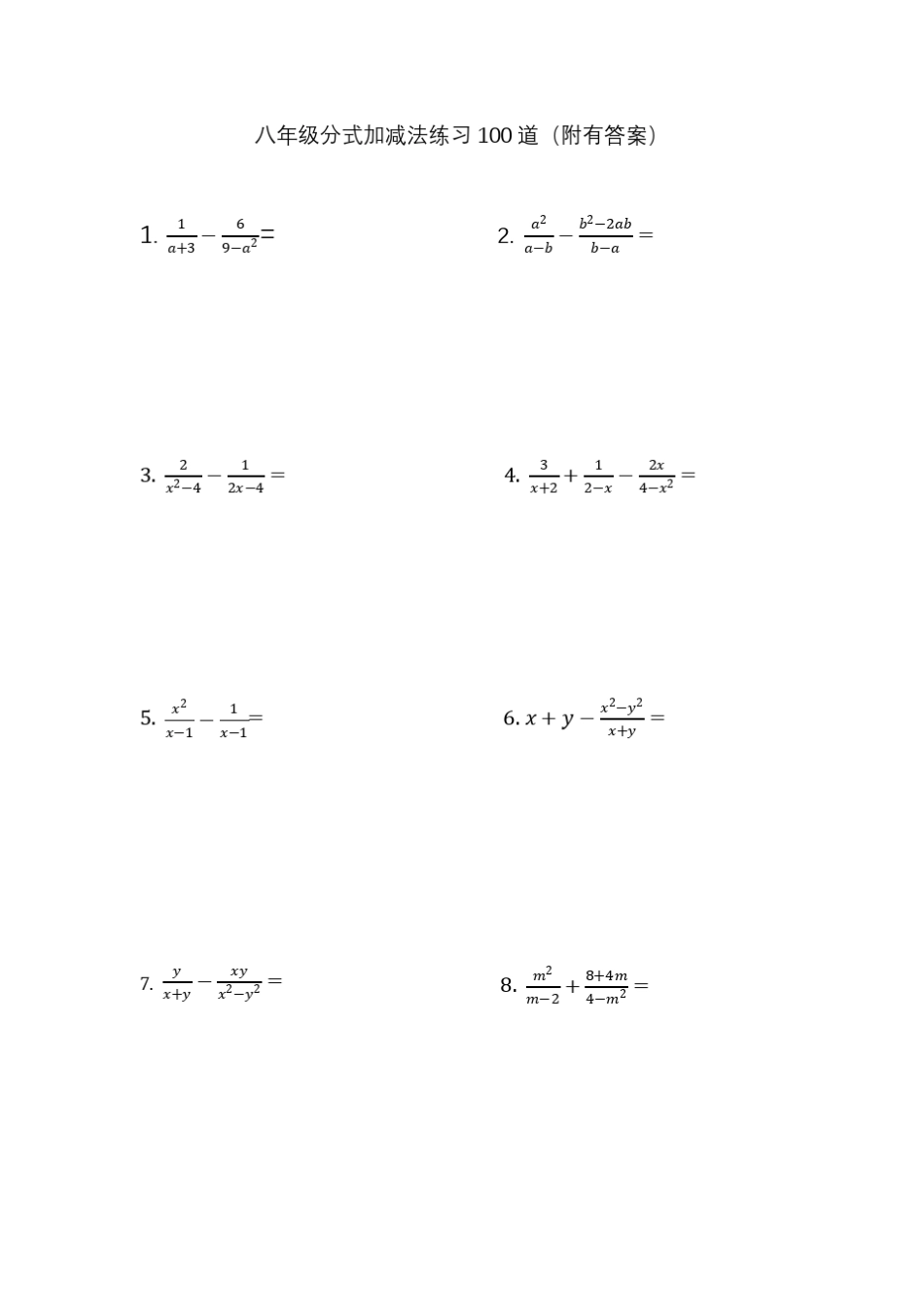 八年级分式加减法练习100道（附有答案）

1. $\frac{1}{a+3}-\frac{6}{9-a^2}=$

2. $\frac{a^2}{a-b}-\frac{b^2-2ab}{b-a}=$

3. $\frac{2}{x^2-4}-\frac{1}{2x-4}=$

4. $\frac{3}{x+2}+\frac{1}{2-x}-\frac{2x}{4-x^2}=$

5. $\frac{x^2}{x-1}-\frac{1}{x-1}=$

6. $x+y-\frac{x^2-y^2}{x+y}=$

7. $\frac{y}{x+y}-\frac{xy}{x^2-y^2}=$

8. $\frac{m^2}{m-2}+\frac{8+4m}{4-m^2}=$